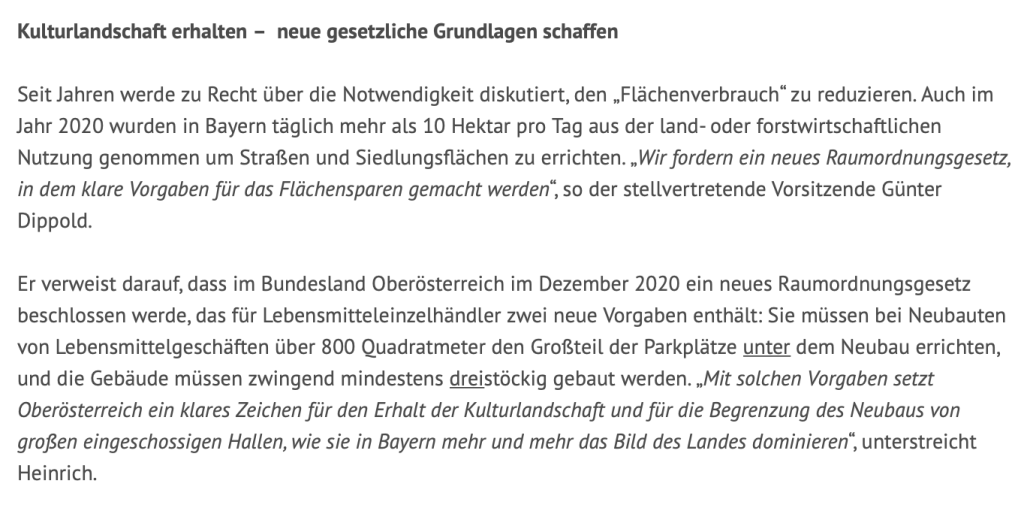 Kulturlandschaft erhalten –  neue gesetzliche Grundlagen schaffen

Seit Jahren werde zu Recht über die Notwendigkeit diskutiert, den „Flächenverbrauch“ zu reduzieren. Auch im Jahr 2020 wurden in Bayern täglich mehr als 10 Hektar pro Tag aus der land- oder forstwirtschaftlichen Nutzung genommen um Straßen und Siedlungsflächen zu errichten. „Wir fordern ein neues Raumordnungsgesetz, in dem klare Vorgaben für das Flächensparen gemacht werden“, so der stellvertretende Vorsitzende Günter Dippold.

Er verweist darauf, dass im Bundesland Oberösterreich im Dezember 2020 ein neues Raumordnungsgesetz beschlossen werde, das für Lebensmitteleinzelhändler zwei neue Vorgaben enthält: Sie müssen bei Neubauten von Lebensmittelgeschäften über 800 Quadratmeter den Großteil der Parkplätze unter dem Neubau errichten, und die Gebäude müssen zwingend mindestens dreistöckig gebaut werden. „Mit solchen Vorgaben setzt Oberösterreich ein klares Zeichen für den Erhalt der Kulturlandschaft und für die Begrenzung des Neubaus von großen eingeschossigen Hallen, wie sie in Bayern mehr und mehr das Bild des Landes dominieren“, unterstreicht Heinrich.